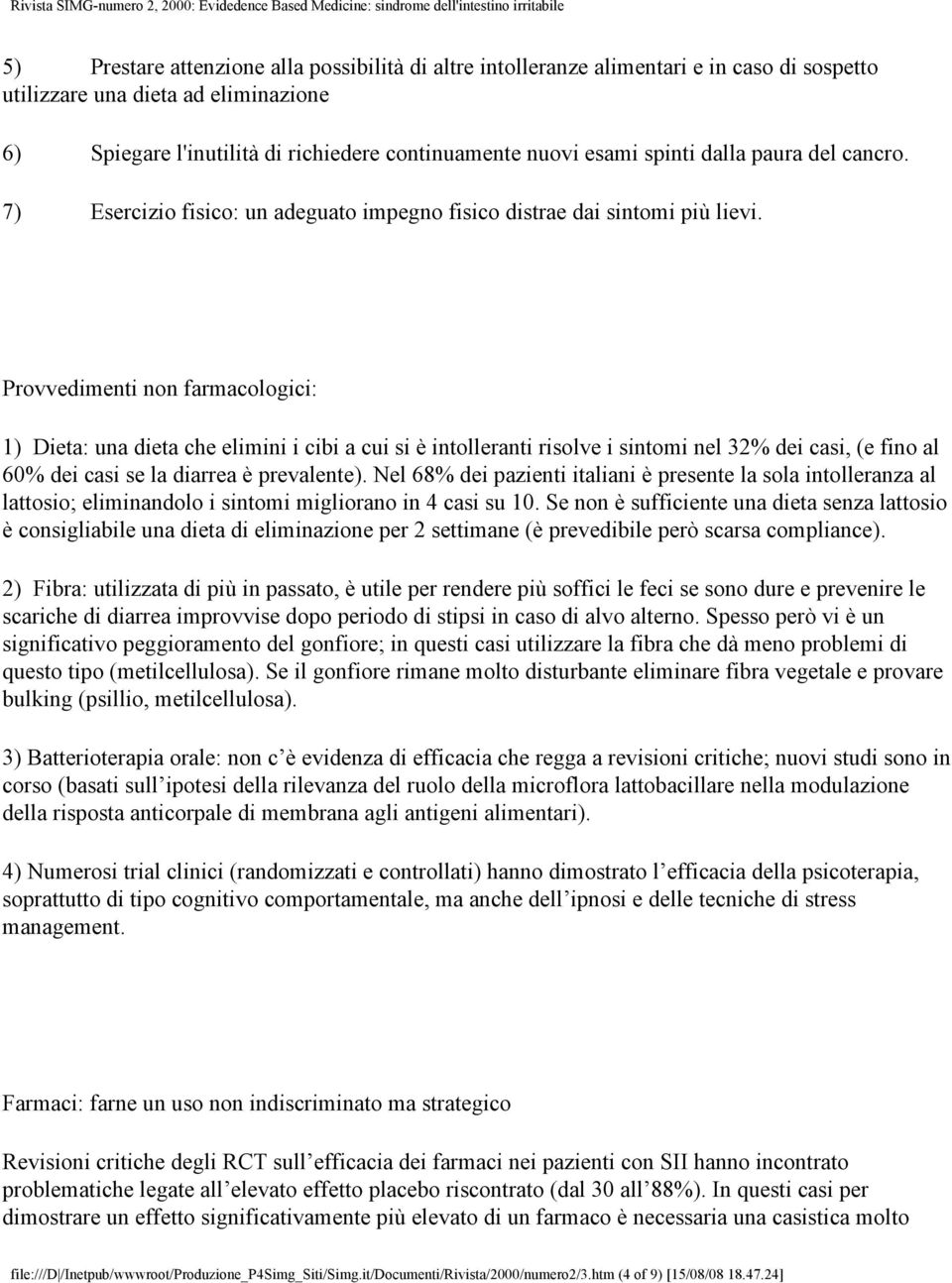 Rivista SIMG-numero 2, 2000: Evidedence Based Medicine: sindrome dell'intestino irritabile

5) Prestare attenzione alla possibilità di altre intolleranze alimentari e in caso di sospetto utilizzare una dieta ad eliminazione

6) Spiegare l'inutilità di richiedere continuamente nuovi esami spinti dalla paura del cancro.

7) Esercizio fisico: un adeguato impegno fisico distrae dai sintomi più lievi.

Provvedimenti non farmacologici:

1) Dieta: una dieta che elimini i cibi a cui si è intolleranti risolve i sintomi nel 32% dei casi, (e fino al 60% dei casi se la diarrea è prevalente). Nel 68% dei pazienti italiani è presente la sola intolleranza al lattosio; eliminandolo i sintomi migliorano in 4 casi su 10. Se non è sufficiente una dieta senza lattosio è consigliabile una dieta di eliminazione per 2 settimane (è prevedibile però scarsa compliance).

2) Fibra: utilizzata di più in passato, è utile per rendere più soffici le feci se sono dure e prevenire le scariche di diarrea improvvise dopo periodo di stipsi in caso di alvo alterno. Spesso però vi è un significativo peggioramento del gonfiore; in questi casi utilizzare la fibra che dà meno problemi di questo tipo (metilcellulosa). Se il gonfiore rimane molto disturbante eliminare fibra vegetale e provare bulking (psillio, metilcellulosa).

3) Batterioterapia orale: non c è evidenza di efficacia che regga a revisioni critiche; nuovi studi sono in corso (basati sull ipotesi della rilevanza del ruolo della microflora lattobacillare nella modulazione della risposta anticorpale di membrana agli antigeni alimentari).

4) Numerosi trial clinici (randomizzati e controllati) hanno dimostrato l efficacia della psicoterapia, soprattutto di tipo cognitivo comportamentale, ma anche dell ipnosi e delle tecniche di stress management.

Farmaci: farne un uso non indiscriminato ma strategico

Revisioni critiche degli RCT sull efficacia dei farmaci nei pazienti con SII hanno incontrato problematiche legate all elevato effetto placebo riscontrato (dal 30 all 88%). In questi casi per dimostrare un effetto significativamente più elevato di un farmaco è necessaria una casistica molto

file:///D|/Inetpub/wwwroot/Produzione_P4Simg_Siti/Simg.it/Documenti/Rivista/2000/numero2/3.htm (4 of 9) [15/08/08 18.47.24]